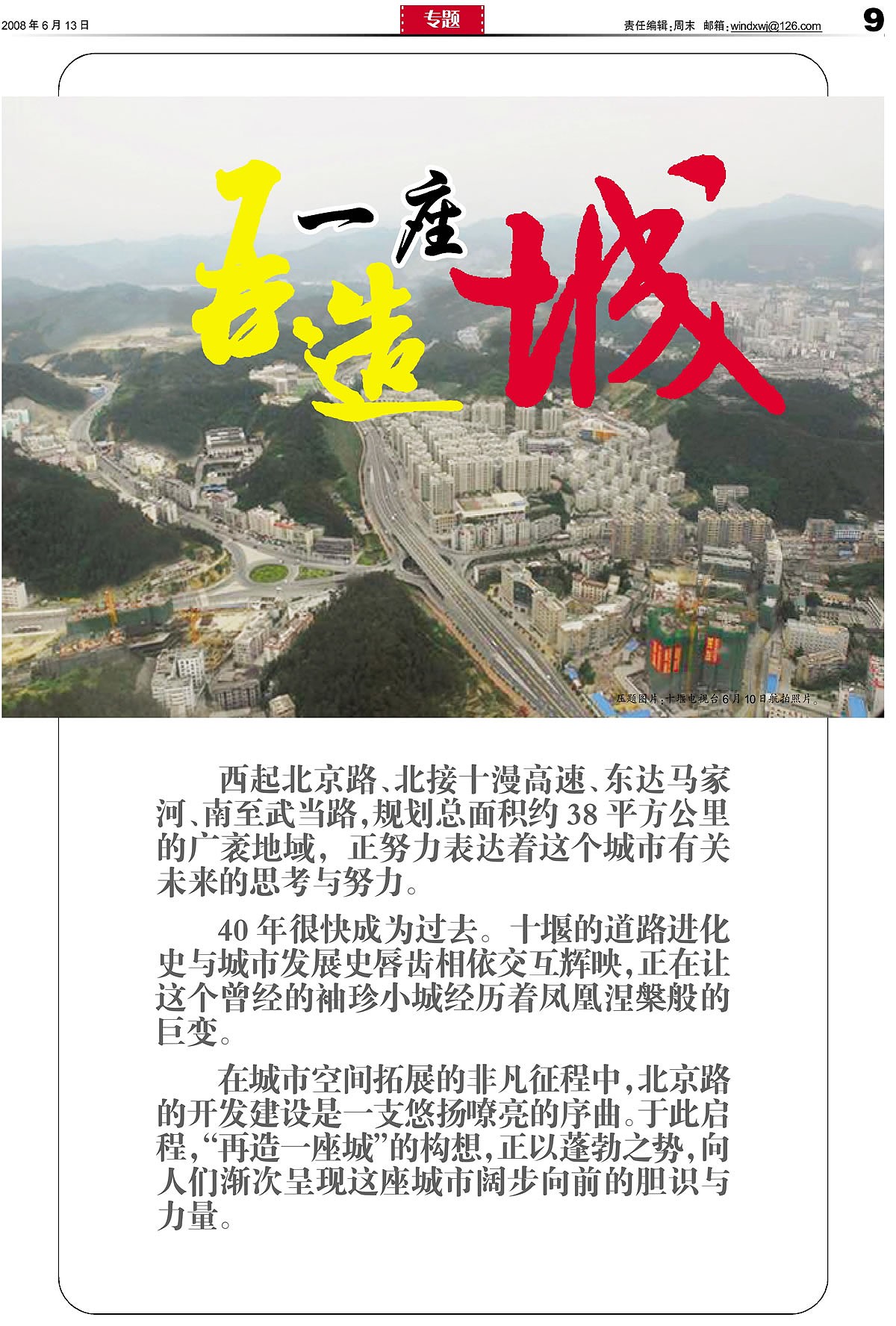 2008年6月13日

专题

责任编辑:周末 邮箱:windxwj@126.com

9

再造一座城

压题图片:十堰电视台6月10日航拍照片。

西起北京路、北接十漫高速、东达马家河、南至武当路,规划总面积约38平方公里的广袤地域,正努力表达着这个城市有关未来的思考与努力。

40年很快成为过去。十堰的道路进化史与城市发展史唇齿相依交互辉映,正在让这个曾经的袖珍小城经历着凤凰涅槃般的巨变。

在城市空间拓展的非凡征程中,北京路的开发建设是一支悠扬嘹亮的序曲。于此启程,“再造一座城”的构想,正以蓬勃之势,向人们渐次呈现这座城市阔步向前的胆识与力量。